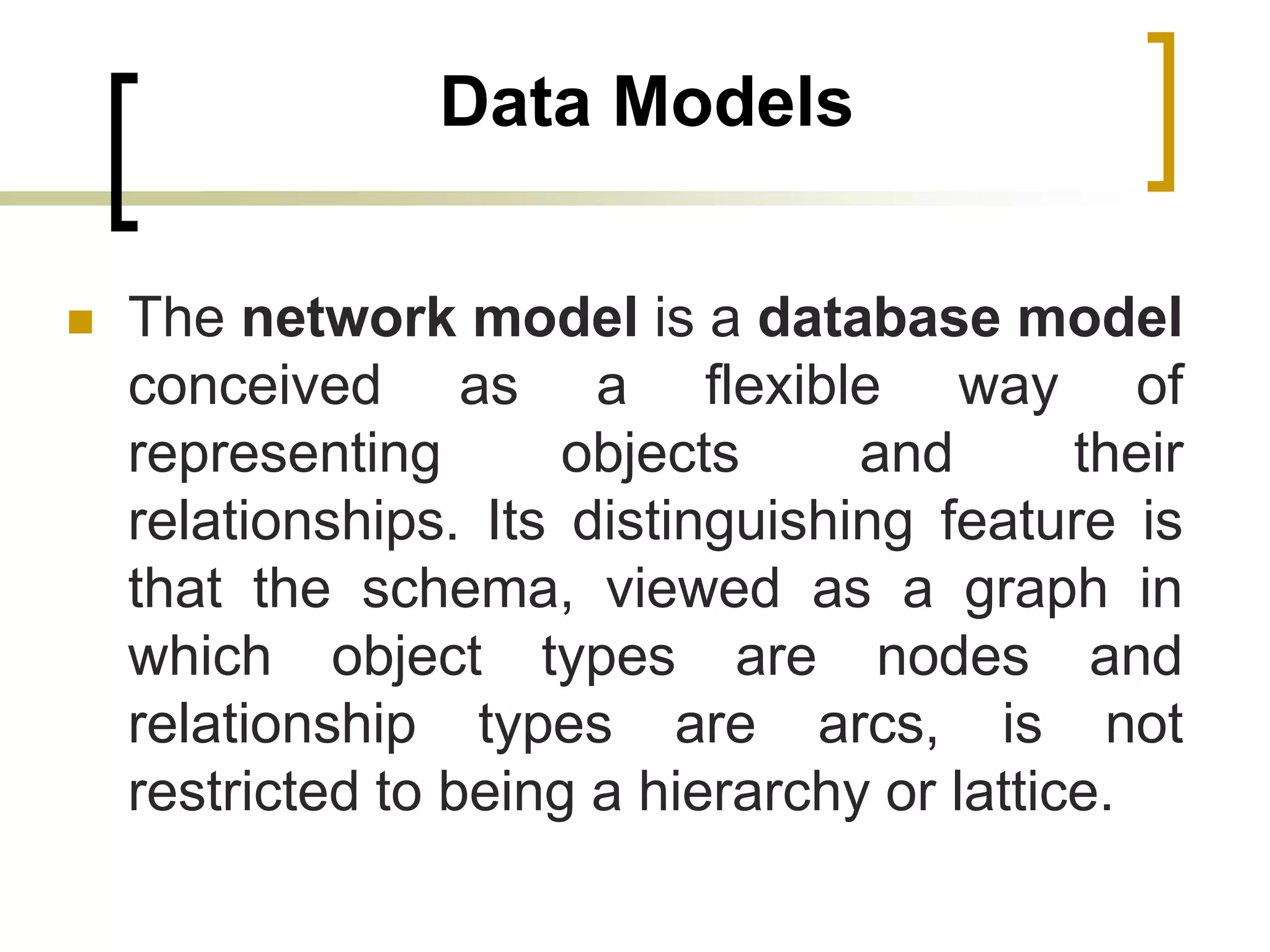 Data Models

The network model is a database model conceived as a flexible way of representing objects and their relationships. Its distinguishing feature is that the schema, viewed as a graph in which object types are nodes and relationship types are arcs, is not restricted to being a hierarchy or lattice.